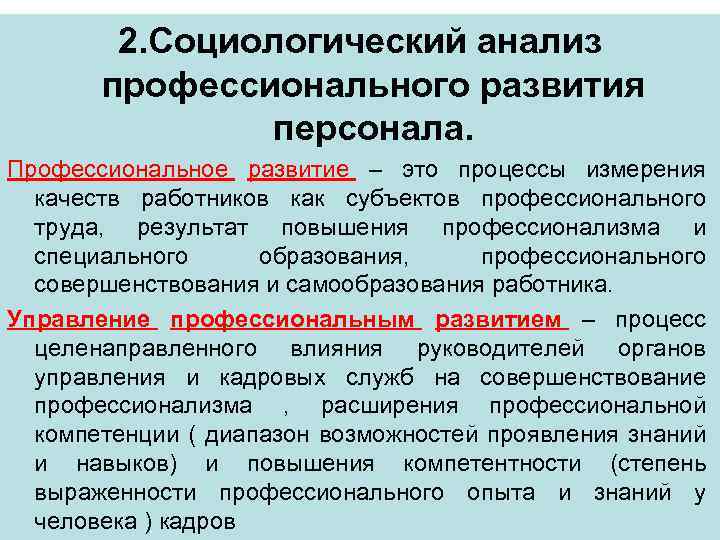 2.Социологический анализ профессионального развития персонала.

Профессиональное развитие – это процессы измерения качеств работников как субъектов профессионального труда, результат повышения профессионализма и специального образования, профессионального совершенствования и самообразования работника.

Управление профессиональным развитием – процесс целенаправленного влияния руководителей органов управления и кадровых служб на совершенствование профессионализма , расширения профессиональной компетенции ( диапазон возможностей проявления знаний и навыков) и повышения компетентности (степень выраженности профессионального опыта и знаний у человека ) кадров